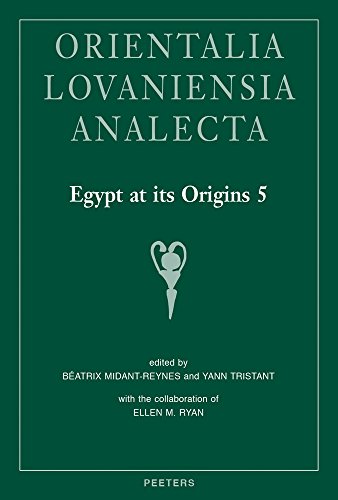 ORIENTALIA
LOVANIENSIA
ANALECTA

Egypt at its Origins 5

edited by
BÉATRIX MIDANT-REYNES and YANN TRISTANT

with the collaboration of
ELLEN M. RYAN

PEETERS